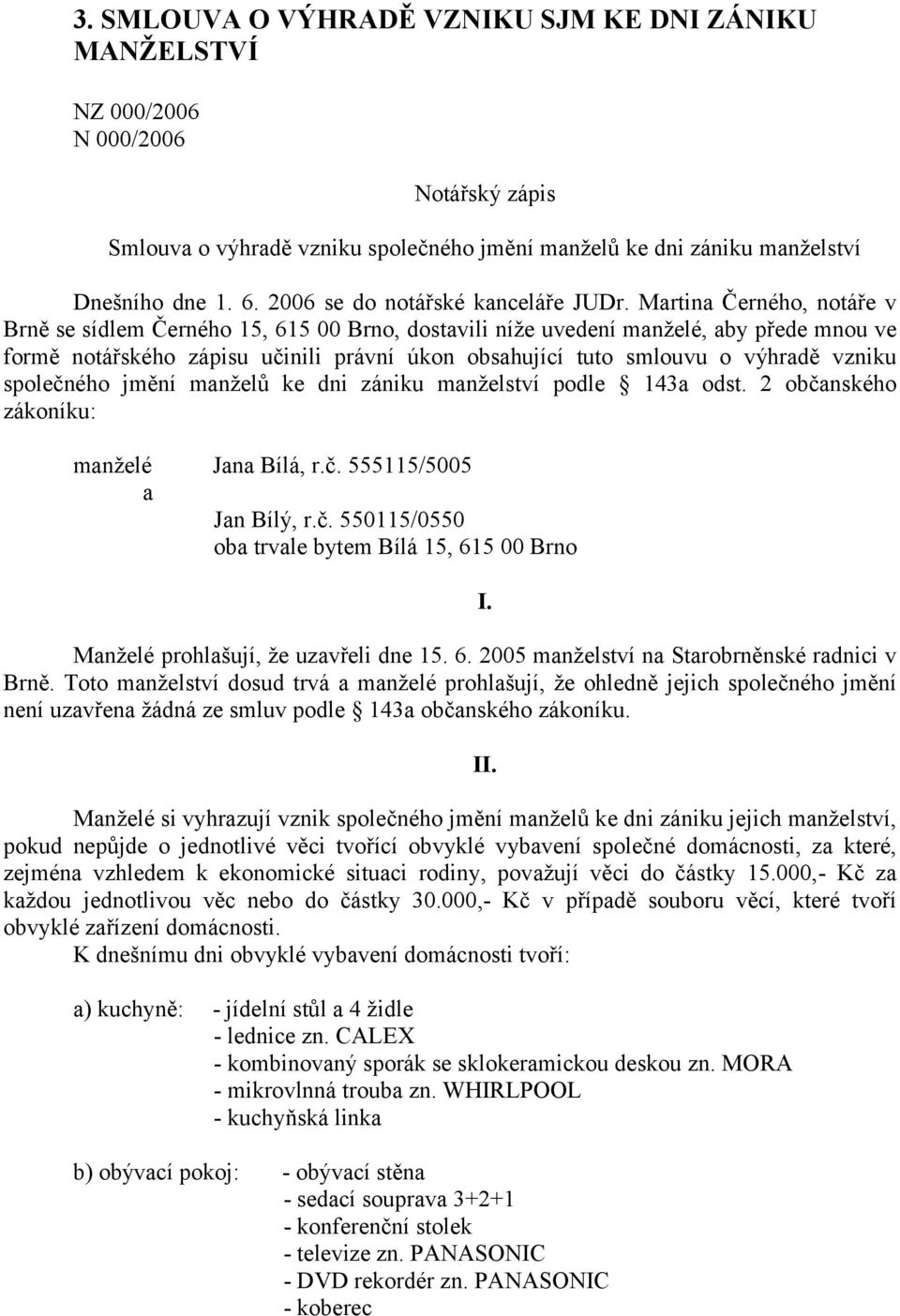 3. SMLOUVA O VÝHRADĚ VZNIKU SJM KE DNI ZÁNIKU MANŽELSTVÍ

NZ 000/2006
N 000/2006

Notářský zápis

Smlouva o výhradě vzniku společného jmění manželů ke dni zániku manželství

Dnešního dne 1. 6. 2006 se do notářské kanceláře JUDr. Martina Černého, notáře v Brně se sídlem Černého 15, 615 00 Brno, dostavili níže uvedení manželé, aby přede mnou ve formě notářského zápisu učinili právní úkon obsahující tuto smlouvu o výhradě vzniku společného jmění manželů ke dni zániku manželství podle § 143a odst. 2 občanského zákoníku:

manželé Jana Bílá, r.č. 555115/5005
a
Jan Bílý, r.č. 550115/0550
oba trvale bytem Bílá 15, 615 00 Brno

I.

Manželé prohlašují, že uzavřeli dne 15. 6. 2005 manželství na Starobrněnské radnici v Brně. Toto manželství dosud trvá a manželé prohlašují, že ohledně jejich společného jmění není uzavřena žádná ze smluv podle § 143a občanského zákoníku.

II.

Manželé si vyhrazují vznik společného jmění manželů ke dni zániku jejich manželství, pokud nepůjde o jednotlivé věci tvořící obvyklé vybavení společné domácnosti, za které, zejména vzhledem k ekonomické situaci rodiny, považují věci do částky 15.000,- Kč za každou jednotlivou věc nebo do částky 30.000,- Kč v případě souboru věcí, které tvoří obvyklé zařízení domácnosti.
K dnešnímu dni obvyklé vybavení domácnosti tvoří:

a) kuchyně: - jídelní stůl a 4 židle
- lednice zn. CALEX
- kombinovaný sporák se sklokeramickou deskou zn. MORA
- mikrovlnná trouba zn. WHIRLPOOL
- kuchyňská linka

b) obývací pokoj: - obývací stěna
- sedací souprava 3+2+1
- konferenční stolek
- televize zn. PANASONIC
- DVD rekordér zn. PANASONIC
- koberec